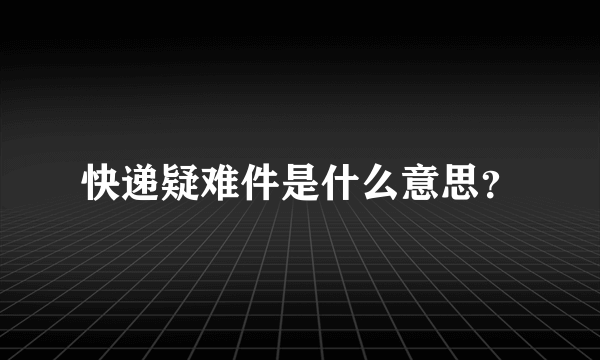 快递疑难件是什么意思？